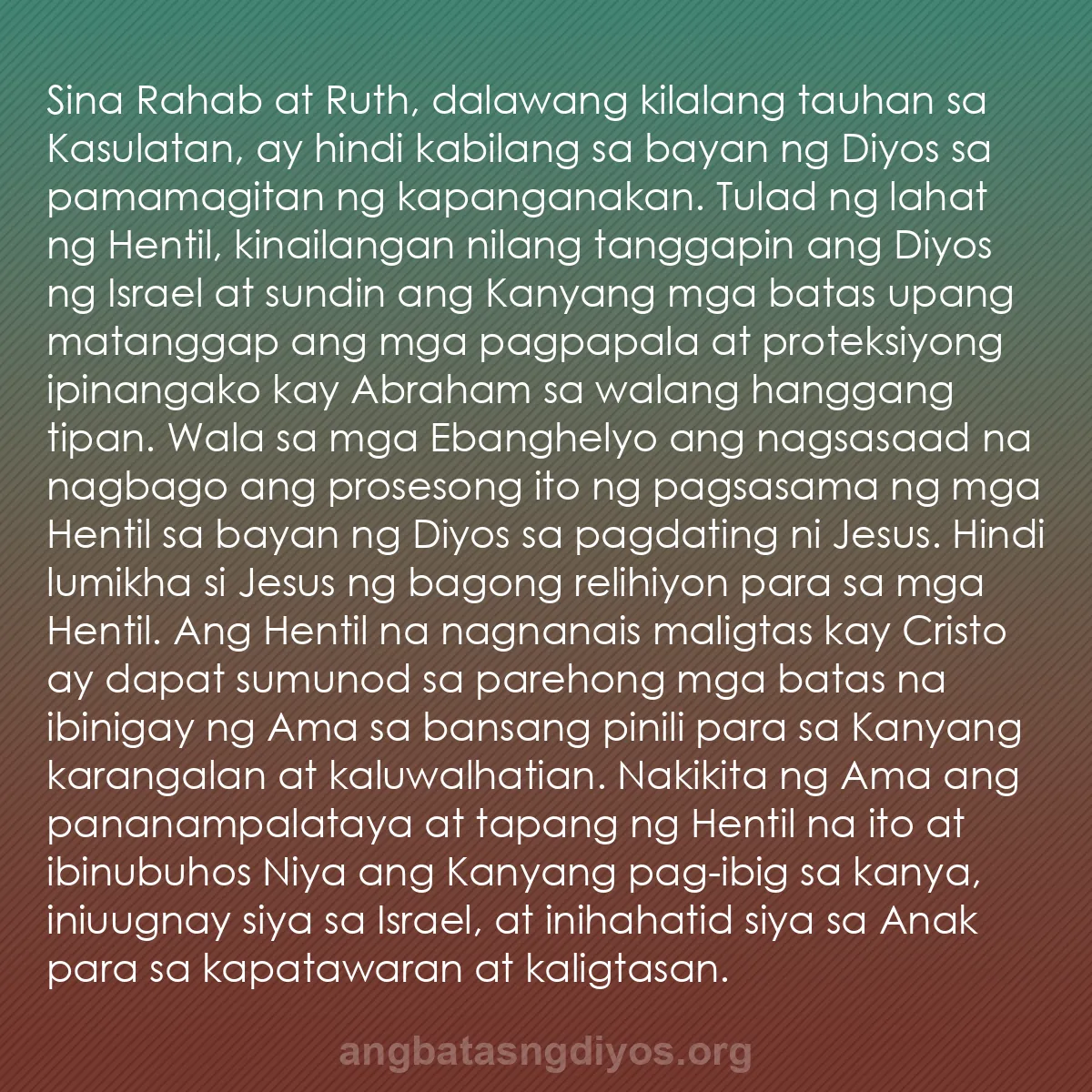 Sina Rahab at Ruth, dalawang kilalang tauhan sa Kasulatan, ay hindi kabilang sa bayan ng Diyos sa pamamagitan ng kapanganakan. Tulad ng lahat ng Hentil, kinailangan nilang tanggapin ang Diyos ng Israel at sundin ang Kanyang mga batas upang matanggap ang mga pagpapala at proteksiyong ipinangako kay Abraham sa walang hanggang tipan. Wala sa mga Ebanghelyo ang nagsasaad na nagbago ang prosesong ito ng pagsasama ng mga Hentil sa bayan ng Diyos sa pagdating ni Jesus. Hindi lumikha si Jesus ng bagong relihiyon para sa mga Hentil. Ang Hentil na nagnanais maligtas kay Cristo ay dapat sumunod sa parehong mga batas na ibinigay ng Ama sa bansang pinili para sa Kanyang karangalan at kaluwalhatian. Nakikita ng Ama ang pananampalataya at tapang ng Hentil na ito at ibinubuhos Niya ang Kanyang pag-ibig sa kanya, iniuugnay siya sa Israel, at inihahatid siya sa Anak para sa kapatawaran at kaligtasan.

angbatasngdiyos.org